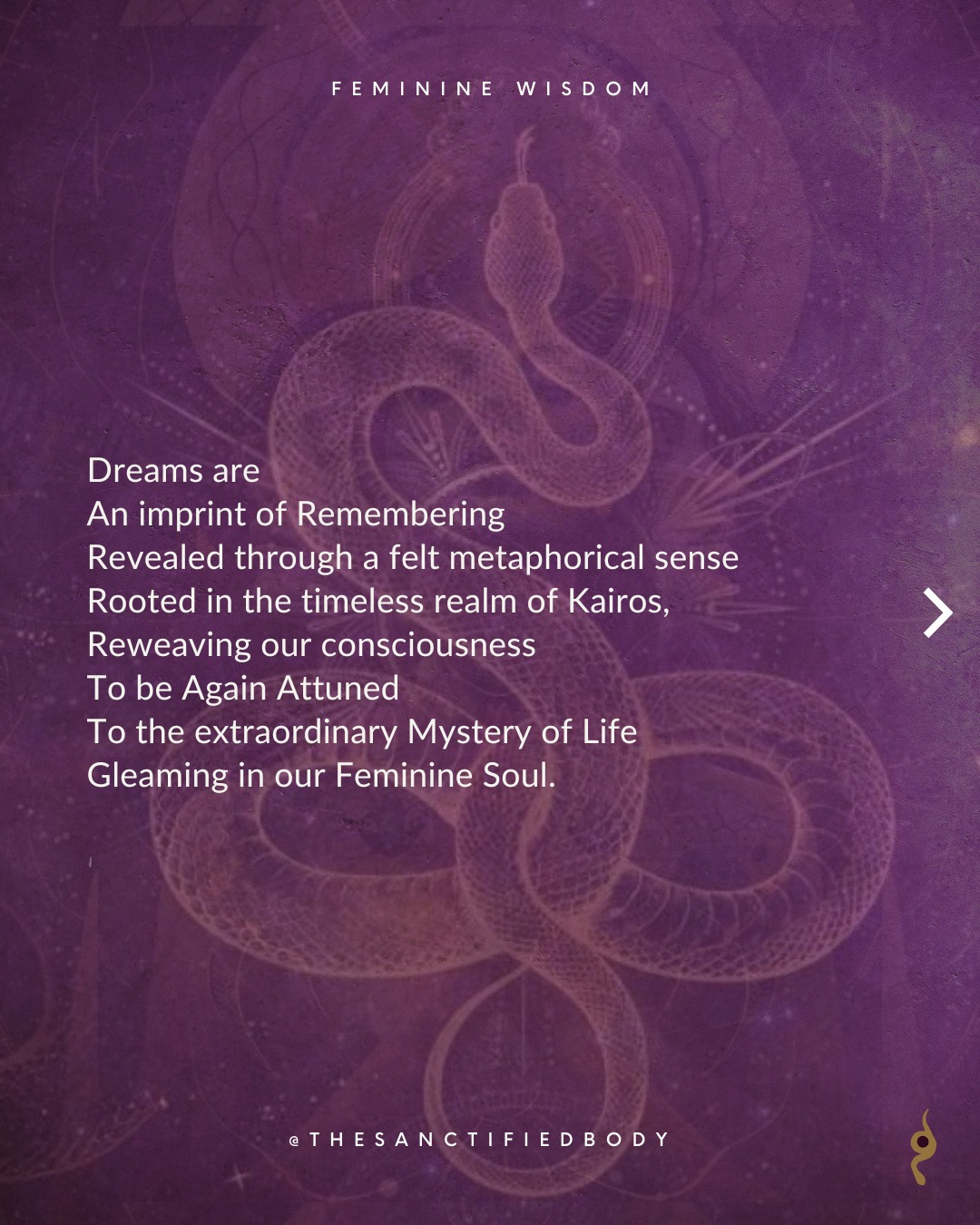 FEMININE WISDOM

Dreams are
An imprint of Remembering
Revealed through a felt metaphorical sense
Rooted in the timeless realm of Kairos,
Reweaving our consciousness
To be Again Attuned
To the extraordinary Mystery of Life
Gleaming in our Feminine Soul.

@THESANCTIFIEDBODY